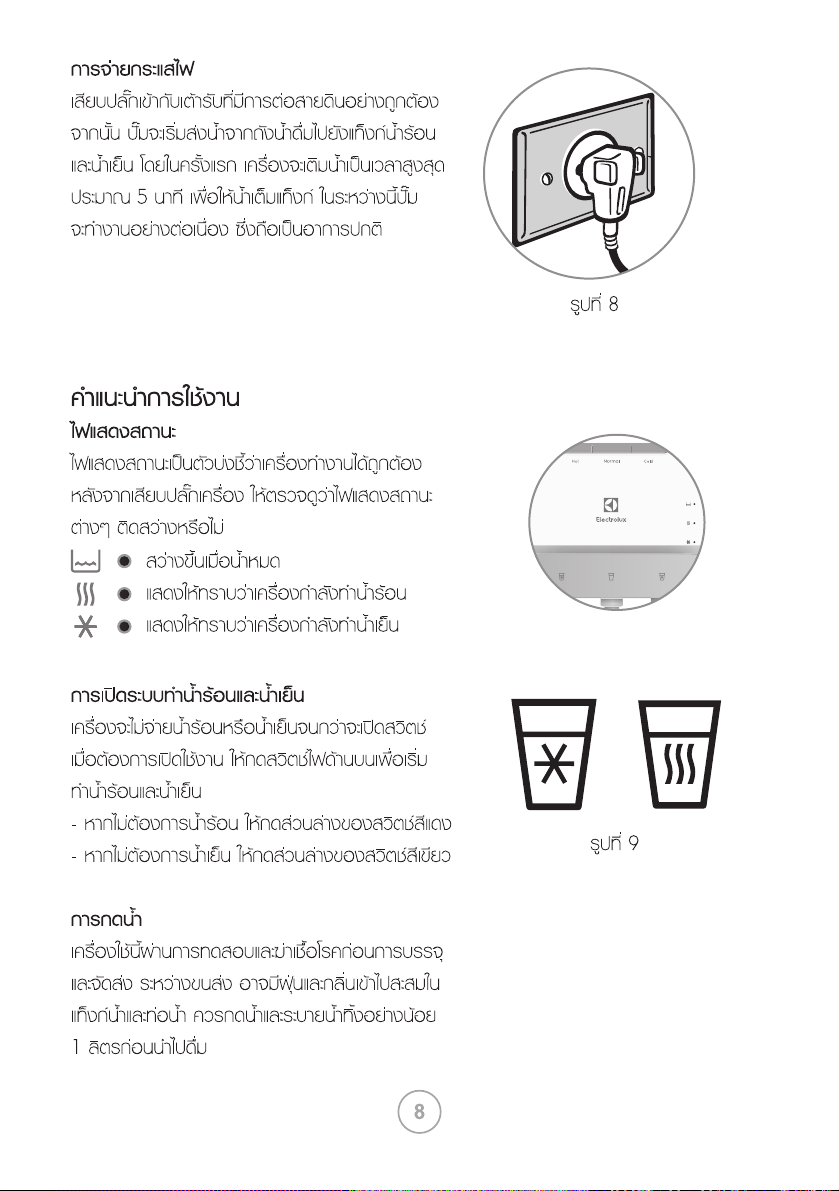 การจ่ายกระแสไฟ
เสียบปลั๊กเข้ากับเต้ารับที่มีการต่อสายดินอย่างถูกต้อง จากนั้น ปั๊มจะเริ่มส่งน้ำจากถังน้ำดื่มไปยังแท็งก์น้ำร้อนและน้ำเย็น โดยในครั้งแรก เครื่องจะเติมน้ำเป็นเวลาสูงสุดประมาณ 5 นาที เพื่อให้น้ำเต็มแท็งก์ ในระหว่างนี้ปั๊มจะทำงานอย่างต่อเนื่อง ซึ่งถือเป็นอาการปกติ

รูปที่ 8

คำแนะนำการใช้งาน
ไฟแสดงสถานะ
ไฟแสดงสถานะเป็นตัวบ่งชี้ว่าเครื่องทำงานได้ถูกต้อง หลังจากเสียบปลั๊กเครื่อง ให้ตรวจดูว่าไฟแสดงสถานะต่างๆ ติดสว่างหรือไม่
สว่างขึ้นเมื่อน้ำหมด
แสดงให้ทราบว่าเครื่องกำลังทำน้ำร้อน
แสดงให้ทราบว่าเครื่องกำลังทำน้ำเย็น

Hot Normal Cold
Electrolux

การเปิดระบบทำน้ำร้อนและน้ำเย็น
เครื่องจะไม่จ่ายน้ำร้อนหรือน้ำเย็นจนกว่าจะเปิดสวิตช์ เมื่อต้องการเปิดใช้งาน ให้กดสวิตช์ไฟด้านบนเพื่อเริ่มทำน้ำร้อนและน้ำเย็น
- หากไม่ต้องการน้ำร้อน ให้กดส่วนล่างของสวิตช์สีแดง
- หากไม่ต้องการน้ำเย็น ให้กดส่วนล่างของสวิตช์สีเขียว

รูปที่ 9

การกดน้ำ
เครื่องใช้นี้ผ่านการทดสอบและฆ่าเชื้อโรคก่อนการบรรจุและจัดส่ง ระหว่างขนส่ง อาจมีฝุ่นและกลิ่นเข้าไปสะสมในแท็งก์น้ำและท่อน้ำ ควรกดน้ำและระบายน้ำทิ้งอย่างน้อย 1 ลิตรก่อนนำไปดื่ม

8